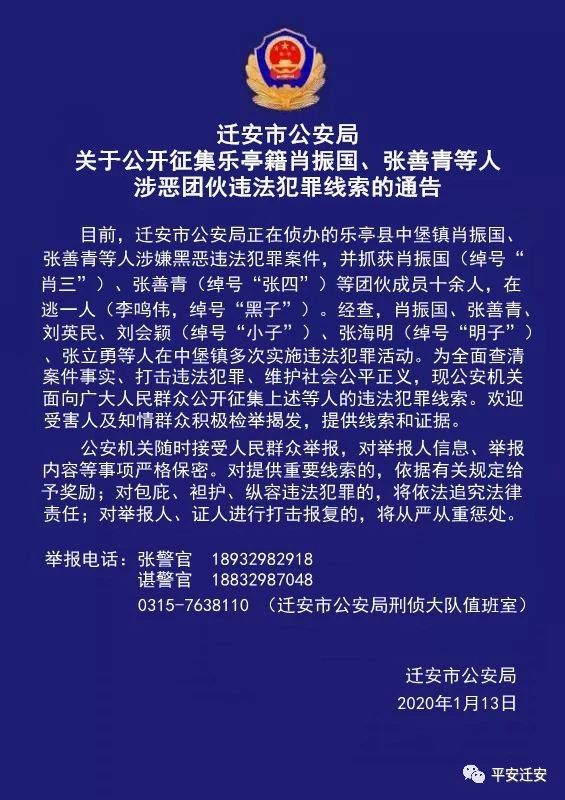 迁安市公安局
关于公开征集乐亭籍肖振国、张善青等人
涉恶团伙违法犯罪线索的通告

目前，迁安市公安局正在侦办的乐亭县中堡镇肖振国、张善青等人涉嫌黑恶违法犯罪案件，并抓获肖振国（绰号“肖三”）、张善青（绰号“张四”）等团伙成员十余人，在逃一人（李鸣伟，绰号“黑子”）。经查，肖振国、张善青、刘英民、刘会颖（绰号“小子”）、张海明（绰号“明子”）、张立勇等人在中堡镇多次实施违法犯罪活动。为全面查清案件事实、打击违法犯罪、维护社会公平正义，现公安机关面向广大人民群众公开征集上述等人的违法犯罪线索。欢迎受害人及知情群众积极检举揭发，提供线索和证据。

公安机关随时接受人民群众举报，对举报人信息、举报内容等事项严格保密。对提供重要线索的，依据有关规定给予奖励；对包庇、袒护、纵容违法犯罪的，将依法追究法律责任；对举报人、证人进行打击报复的，将从严从重惩处。

举报电话：张警官 18932982918
谌警官 18832987048
0315-7638110 （迁安市公安局刑侦大队值班室）

迁安市公安局
2020年1月13日

平安迁安